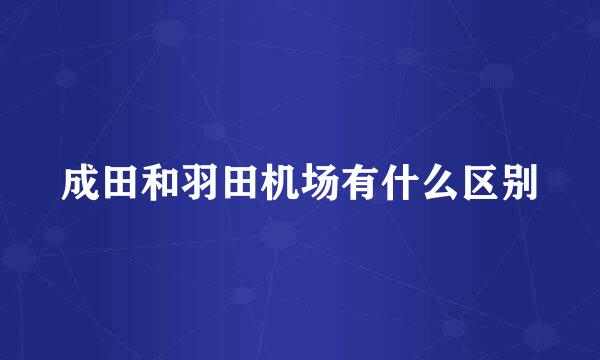 成田和羽田机场有什么区别